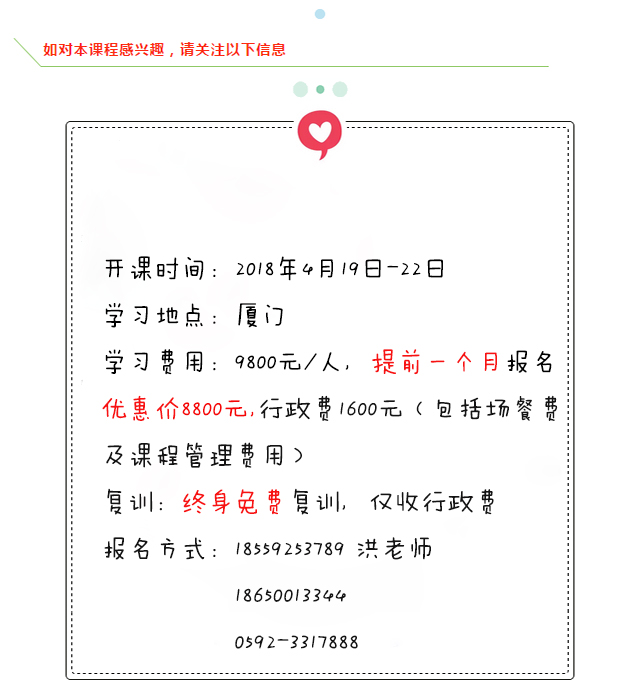 如对本课程感兴趣，请关注以下信息

开课时间：2018年4月19日-22日

学习地点：厦门

学习费用：9800元/人，提前一个月报名优惠价8800元，行政费1600元（包括场餐费及课程管理费用）

复训：终身免费复训，仅收行政费

报名方式：18559253789 洪老师

18650013344

0592-3317888